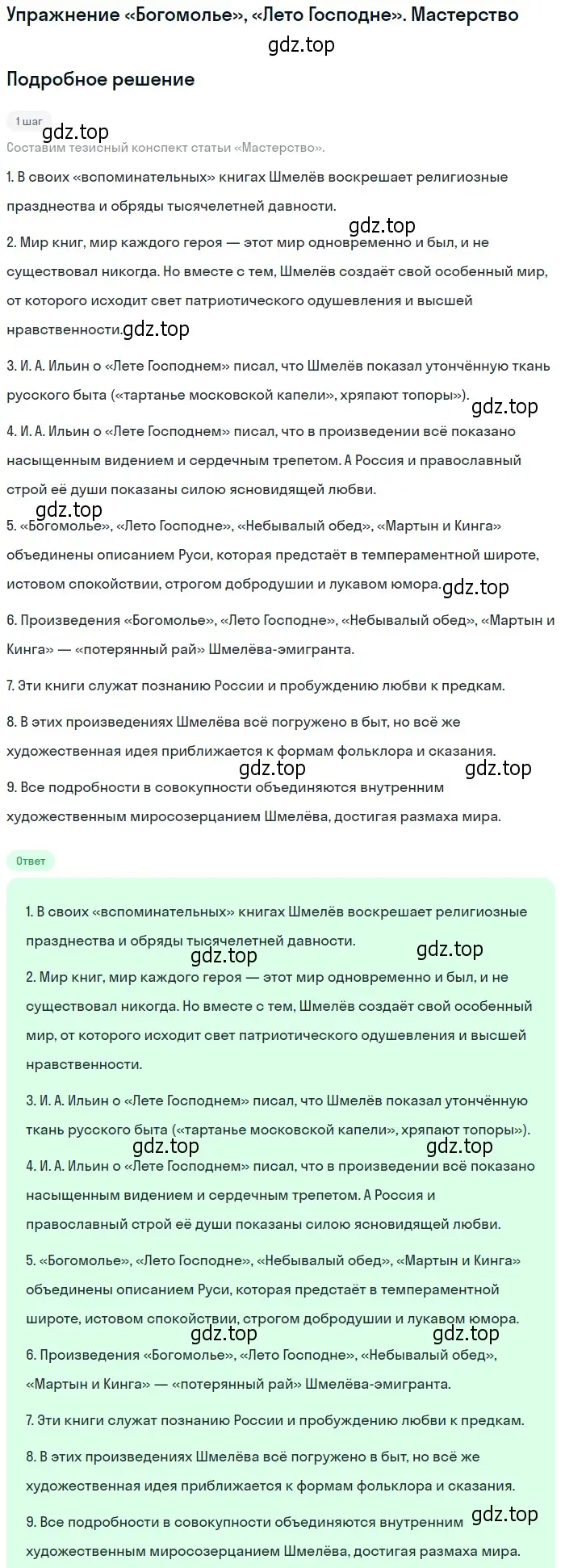 Упражнение «Богомолье», «Лето Господне». Мастерство

gdz.top

Подробное решение

1 шаг

gdz.top

Составим тезисный конспект статьи «Мастерство».

1. В своих «вспоминательных» книгах Шмелёв воскрешает религиозные празднества и обряды тысячелетней давности.

gdz.top

2. Мир книг, мир каждого героя — этот мир одновременно и был, и не существовал никогда. Но вместе с тем, Шмелёв создаёт свой особенный мир, от которого исходит свет патриотического одушевления и высшей нравственности. gdz.top

3. И. А. Ильин о «Лете Господнем» писал, что Шмелёв показал утончённую ткань русского быта («тартанье московской капели», хряпают топоры»).

gdz.top

4. И. А. Ильин о «Лете Господнем» писал, что в произведении всё показано насыщенным видением и сердечным трепетом. А Россия и православный строй её души показаны силою ясновидящей любви.

gdz.top

5. «Богомолье», «Лето Господне», «Небывалый обед», «Мартын и Кинга» объединены описанием Руси, которая предстаёт в темпераментной широте, истовом спокойствии, строгом добродушии и лукавом юмора. gdz.top

6. Произведения «Богомолье», «Лето Господне», «Небывалый обед», «Мартын и Кинга» — «потерянный рай» Шмелёва-эмигранта.

7. Эти книги служат познанию России и пробуждению любви к предкам.

8. В этих произведениях Шмелёва всё погружено в быт, но всё же художественная идея приближается к формам фольклора и сказания.

gdz.top gdz.top

9. Все подробности в совокупности объединяются внутренним художественным миросозерцанием Шмелёва, достигая размаха мира.

Ответ

1. В своих «вспоминательных» книгах Шмелёв воскрешает религиозные празднества и обряды тысячелетней давности.

gdz.top gdz.top

2. Мир книг, мир каждого героя — этот мир одновременно и был, и не существовал никогда. Но вместе с тем, Шмелёв создаёт свой особенный мир, от которого исходит свет патриотического одушевления и высшей нравственности.

3. И. А. Ильин о «Лете Господнем» писал, что Шмелёв показал утончённую ткань русского быта («тартанье московской капели», хряпают топоры»).

gdz.top gdz.top

4. И. А. Ильин о «Лете Господнем» писал, что в произведении всё показано насыщенным видением и сердечным трепетом. А Россия и православный строй её души показаны силою ясновидящей любви.

5. «Богомолье», «Лето Господне», «Небывалый обед», «Мартын и Кинга» объединены описанием Руси, которая предстаёт в темпераментной широте, истовом спокойствии, строгом добродушии и лукавом юмора.

gdz.top gdz.top

6. Произведения «Богомолье», «Лето Господне», «Небывалый обед», «Мартын и Кинга» — «потерянный рай» Шмелёва-эмигранта.

7. Эти книги служат познанию России и пробуждению любви к предкам.

8. В этих произведениях Шмелёва всё погружено в быт, но всё же художественная идея приближается к формам фольклора и сказания.

gdz.top

9. Все подробности в совокупности объединяются внутренним художественным миросозерцанием Шмелёва, достигая размаха мира.